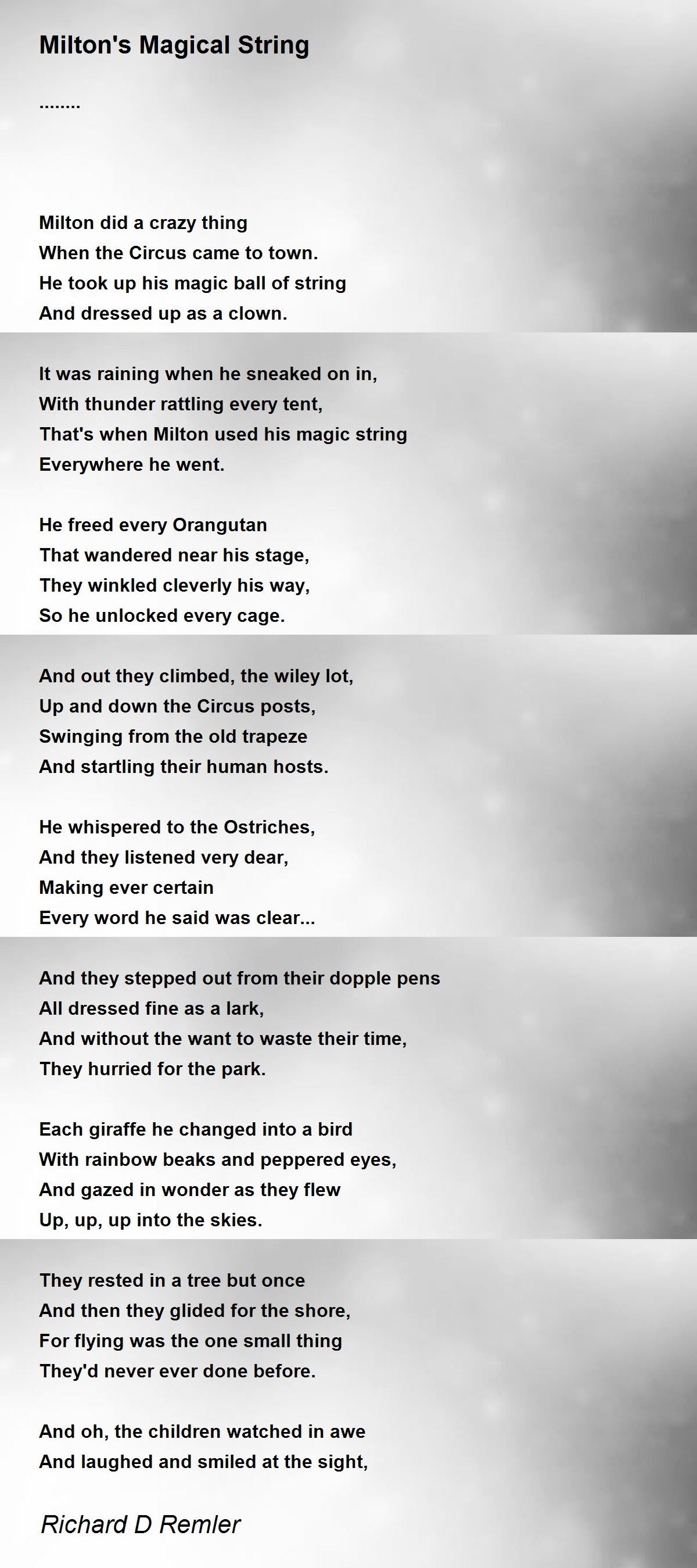 Milton's Magical String

........

Milton did a crazy thing
When the Circus came to town.
He took up his magic ball of string
And dressed up as a clown.

It was raining when he sneaked on in,
With thunder rattling every tent,
That's when Milton used his magic string
Everywhere he went.

He freed every Orangutan
That wandered near his stage,
They winkled cleverly his way,
So he unlocked every cage.

And out they climbed, the wiley lot,
Up and down the Circus posts,
Swinging from the old trapeze
And startling their human hosts.

He whispered to the Ostriches,
And they listened very dear,
Making ever certain
Every word he said was clear...

And they stepped out from their dopple pens
All dressed fine as a lark,
And without the want to waste their time,
They hurried for the park.

Each giraffe he changed into a bird
With rainbow beaks and peppered eyes,
And gazed in wonder as they flew
Up, up, up into the skies.

They rested in a tree but once
And then they glided for the shore,
For flying was the one small thing
They'd never ever done before.

And oh, the children watched in awe
And laughed and smiled at the sight,

Richard D Remler